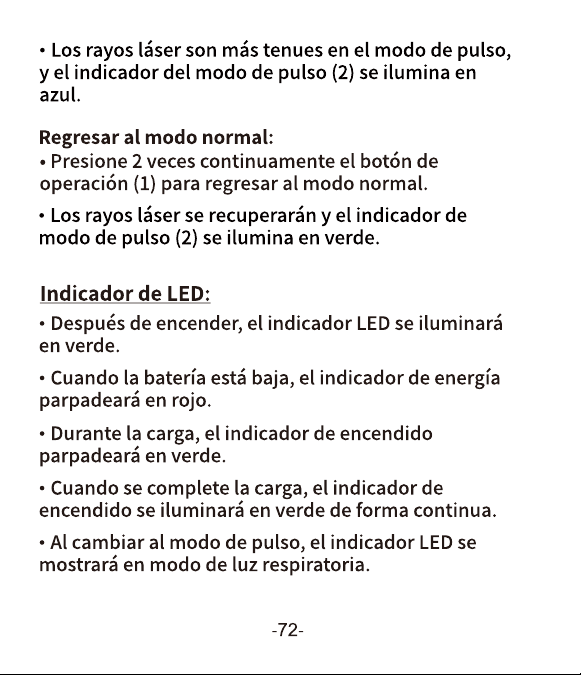 • Los rayos láser son más tenues en el modo de pulso, y el indicador del modo de pulso (2) se ilumina en azul.

Regresar al modo normal:
• Presione 2 veces continuamente el botón de operación (1) para regresar al modo normal.

• Los rayos láser se recuperarán y el indicador de modo de pulso (2) se ilumina en verde.

Indicador de LED:
• Después de encender, el indicador LED se iluminará en verde.

• Cuando la batería está baja, el indicador de energía parpadeará en rojo.

• Durante la carga, el indicador de encendido parpadeará en verde.

• Cuando se complete la carga, el indicador de encendido se iluminará en verde de forma continua.

• Al cambiar al modo de pulso, el indicador LED se mostrará en modo de luz respiratoria.

-72-